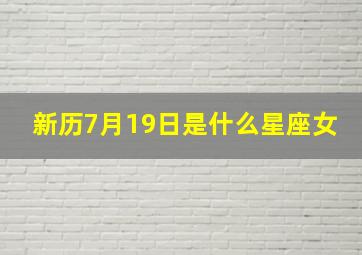 新历7月19日是什么星座女